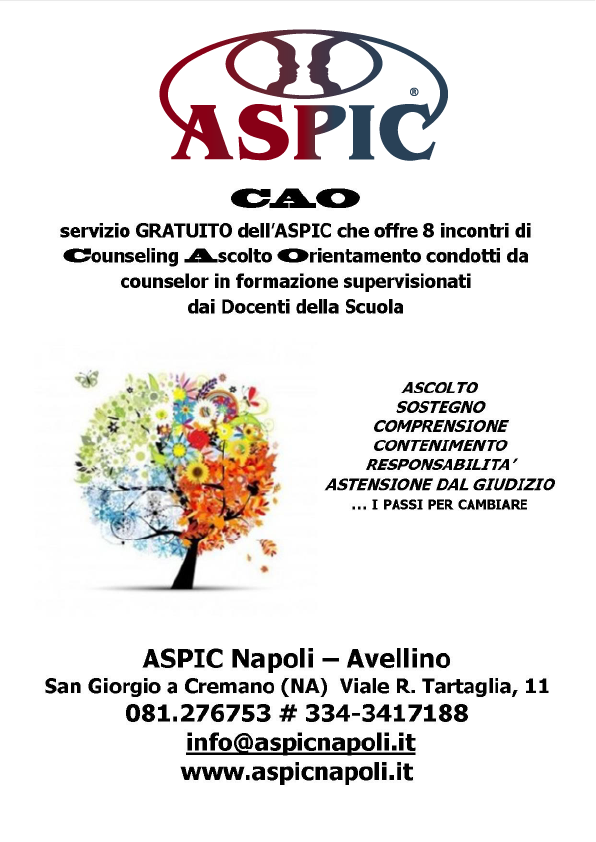 ASPIC®

CAO

servizio GRATUITO dell'ASPIC che offre 8 incontri di Counseling Ascolto Orientamento condotti da counselor in formazione supervisionati dai Docenti della Scuola

ASCOLTO
SOSTEGNO
COMPRENSIONE
CONTENIMENTO
RESPONSABILITA'
ASTENSIONE DAL GIUDIZIO
... I PASSI PER CAMBIARE

ASPIC Napoli – Avellino
San Giorgio a Cremano (NA) Viale R. Tartaglia, 11
081.276753 # 334-3417188
info@aspicnapoli.it
www.aspicnapoli.it